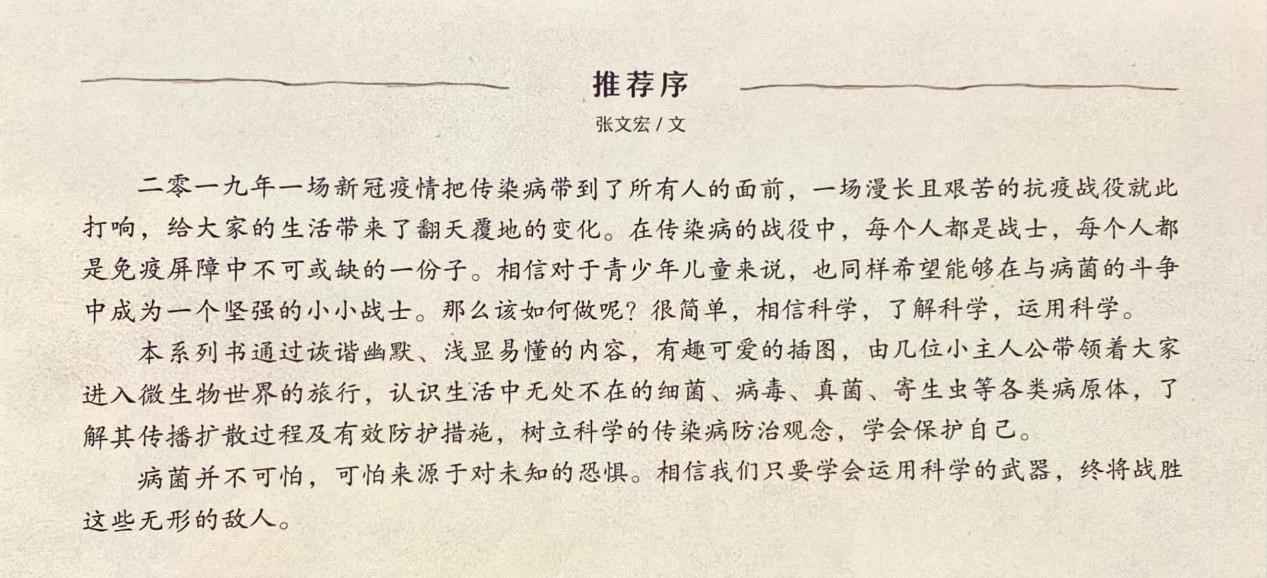 推荐序

张文宏 / 文

二零一九年一场新冠疫情把传染病带到了所有人的面前，一场漫长且艰苦的抗疫战役就此打响，给大家的生活带来了翻天覆地的变化。在传染病的战役中，每个人都是战士，每个人都是免疫屏障中不可或缺的一份子。相信对于青少年儿童来说，也同样希望能够在与病菌的斗争中成为一个坚强的小小战士。那么该如何做呢？很简单，相信科学，了解科学，运用科学。

本系列书通过诙谐幽默、浅显易懂的内容，有趣可爱的插图，由几位小主人公带领着大家进入微生物世界的旅行，认识生活中无处不在的细菌、病毒、真菌、寄生虫等各类病原体，了解其传播扩散过程及有效防护措施，树立科学的传染病防治观念，学会保护自己。

病菌并不可怕，可怕来源于对未知的恐惧。相信我们只要学会运用科学的武器，终将战胜这些无形的敌人。